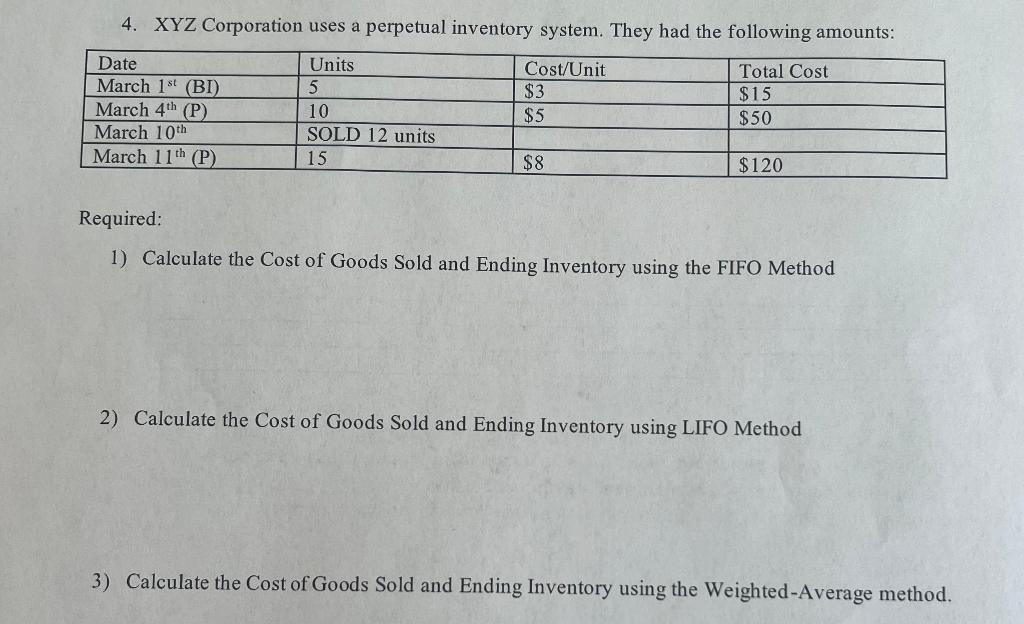 4. XYZ Corporation uses a perpetual inventory system. They had the following amounts:

| Date | Units | Cost/Unit | Total Cost |
|---|---|---|---|
| March 1$^{st}$ (BI) | 5 | \$3 | \$15 |
| March 4$^{th}$ (P) | 10 | \$5 | \$50 |
| March 10$^{th}$ | SOLD 12 units | | |
| March 11$^{th}$ (P) | 15 | \$8 | \$120 |

Required:

1) Calculate the Cost of Goods Sold and Ending Inventory using the FIFO Method

2) Calculate the Cost of Goods Sold and Ending Inventory using LIFO Method

3) Calculate the Cost of Goods Sold and Ending Inventory using the Weighted-Average method.